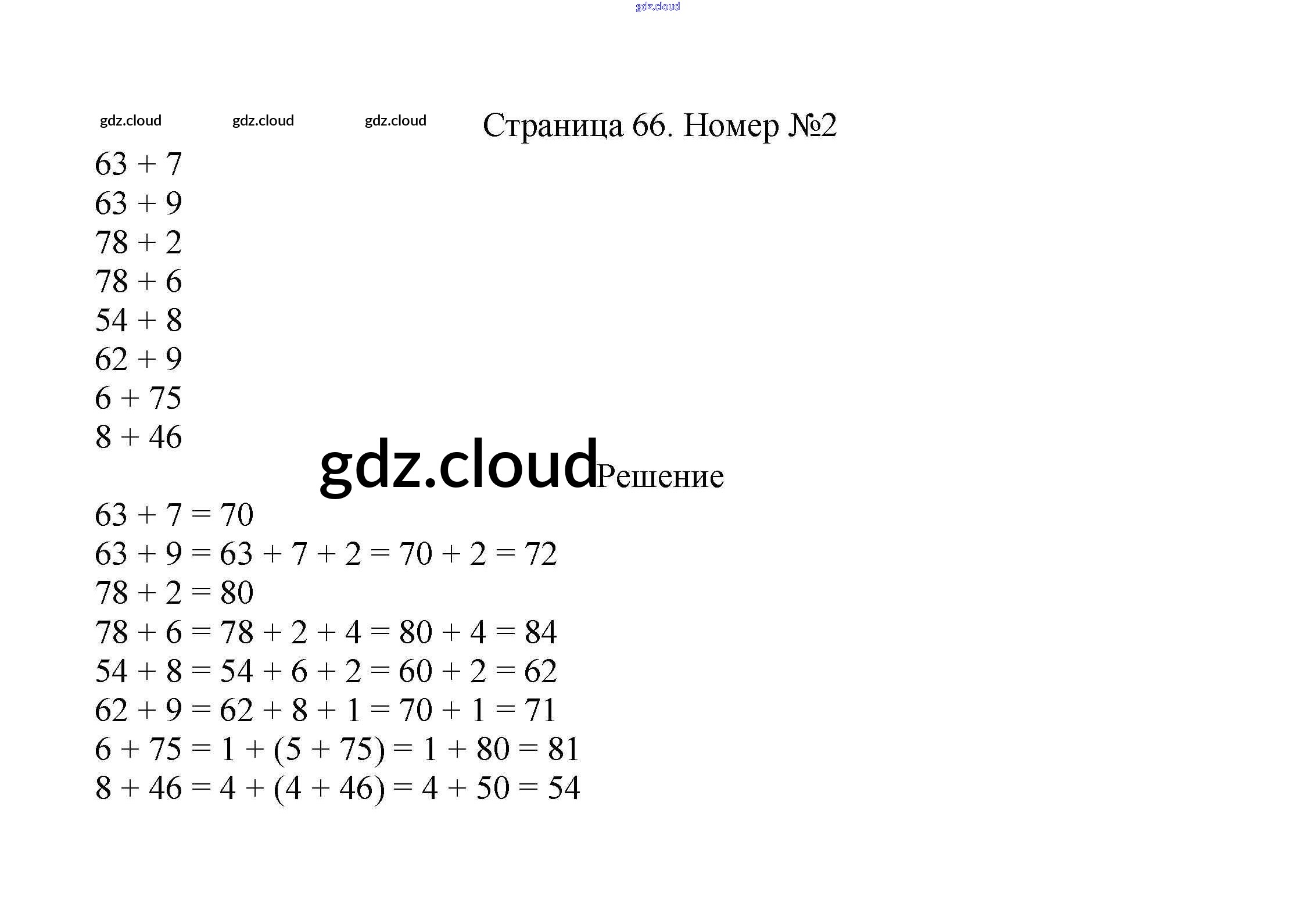 gdz.cloud

gdz.cloud gdz.cloud gdz.cloud Страница 66. Номер №2

$63 + 7$
$63 + 9$
$78 + 2$
$78 + 6$
$54 + 8$
$62 + 9$
$6 + 75$
$8 + 46$

gdz.cloud Решение

$63 + 7 = 70$
$63 + 9 = 63 + 7 + 2 = 70 + 2 = 72$
$78 + 2 = 80$
$78 + 6 = 78 + 2 + 4 = 80 + 4 = 84$
$54 + 8 = 54 + 6 + 2 = 60 + 2 = 62$
$62 + 9 = 62 + 8 + 1 = 70 + 1 = 71$
$6 + 75 = 1 + (5 + 75) = 1 + 80 = 81$
$8 + 46 = 4 + (4 + 46) = 4 + 50 = 54$